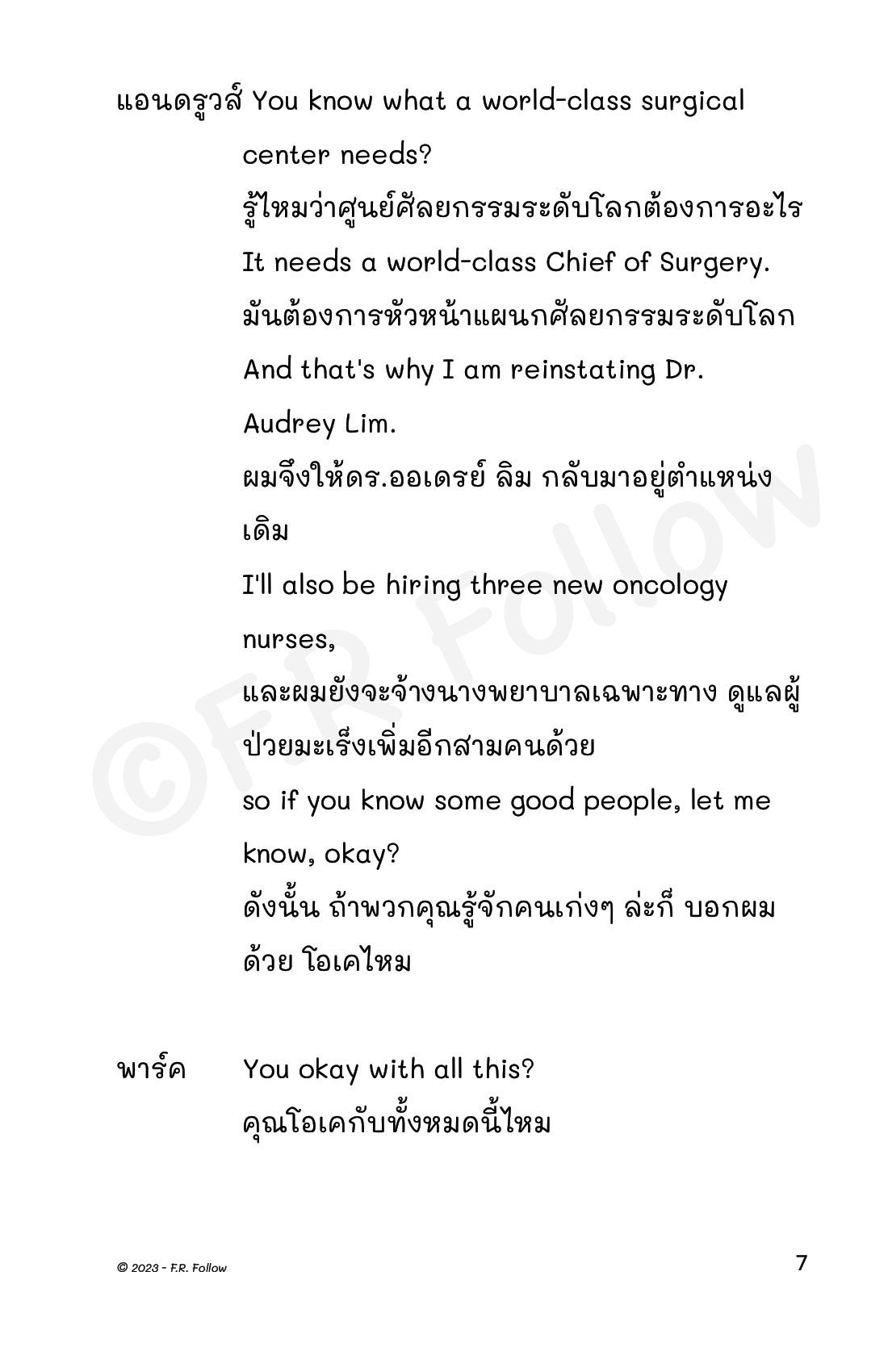 แอนดรูวส์ You know what a world-class surgical center needs?
รู้ไหมว่าศูนย์ศัลยกรรมระดับโลกต้องการอะไร
It needs a world-class Chief of Surgery.
มันต้องการหัวหน้าแผนกศัลยกรรมระดับโลก
And that's why I am reinstating Dr. Audrey Lim.
ผมจึงให้ดร.ออเดรย์ ลิม กลับมาอยู่ตำแหน่งเดิม
I'll also be hiring three new oncology nurses,
และผมยังจะจ้างนางพยาบาลเฉพาะทาง ดูแลผู้ป่วยมะเร็งเพิ่มอีกสามคนด้วย
so if you know some good people, let me know, okay?
ดังนั้น ถ้าพวกคุณรู้จักคนเก่งๆ ล่ะก็ บอกผมด้วย โอเคไหม

พาร์ค You okay with all this?
คุณโอเคกับทั้งหมดนี้ไหม

©F.R. Follow

© 2023 - F.R. Follow 7